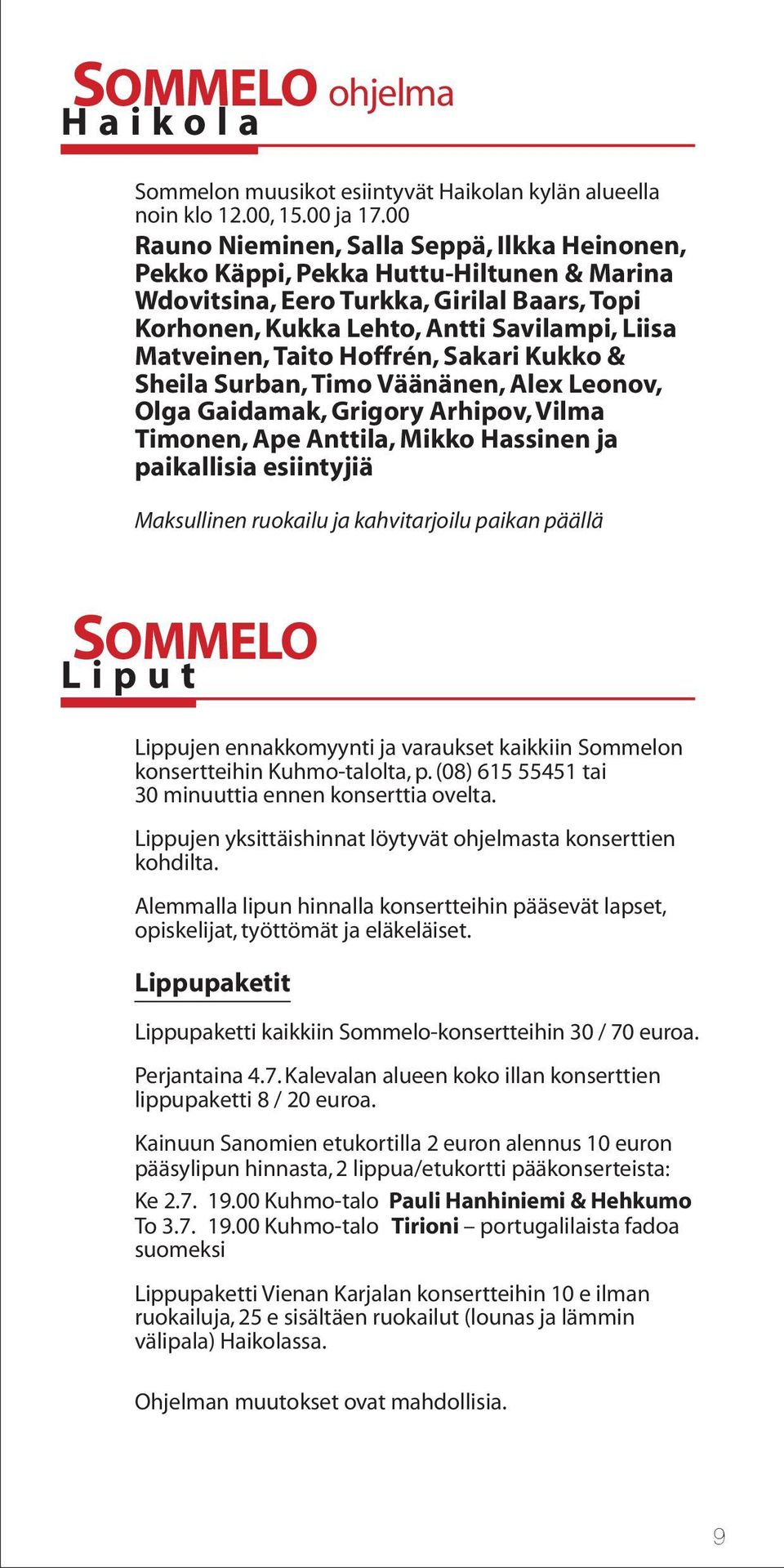 SOMMELO ohjelma
Haikola

Sommelon muusikot esiintyvät Haikolan kylän alueella noin klo 12.00, 15.00 ja 17.00
Rauno Nieminen, Salla Seppä, Ilkka Heinonen, Pekko Käppi, Pekka Huttu-Hiltunen & Marina Wdovitsina, Eero Turkka, Girilal Baars, Topi Korhonen, Kukka Lehto, Antti Savilampi, Liisa Matveinen, Taito Hoffrén, Sakari Kukko & Sheila Surban, Timo Väänänen, Alex Leonov, Olga Gaidamak, Grigory Arhipov, Vilma Timonen, Ape Anttila, Mikko Hassinen ja paikallisia esiintyjiä

Maksullinen ruokailu ja kahvitarjoilu paikan päällä

SOMMELO
Liput

Lippujen ennakkomyynti ja varaukset kaikkiin Sommelon konsertteihin Kuhmo-talolta, p. (08) 615 55451 tai 30 minuuttia ennen konserttia ovelta.

Lippujen yksittäishinnat löytyvät ohjelmasta konserttien kohdilta.

Alemmalla lipun hinnalla konsertteihin pääsevät lapset, opiskelijat, työttömät ja eläkeläiset.

Lippupaketit

Lippupaketti kaikkiin Sommelo-konsertteihin 30 / 70 euroa.

Perjantaina 4.7. Kalevalan alueen koko illan konserttien lippupaketti 8 / 20 euroa.

Kainuun Sanomien etukortilla 2 euron alennus 10 euron pääsylipun hinnasta, 2 lippua/etukortti pääkonserteista:
Ke 2.7. 19.00 Kuhmo-talo Pauli Hanhiniemi & Hehkumo
To 3.7. 19.00 Kuhmo-talo Tirioni – portugalilaista fadoa suomeksi

Lippupaketti Vienan Karjalan konsertteihin 10 e ilman ruokailuja, 25 e sisältäen ruokailut (lounas ja lämmin välipala) Haikolassa.

Ohjelman muutokset ovat mahdollisia.

9